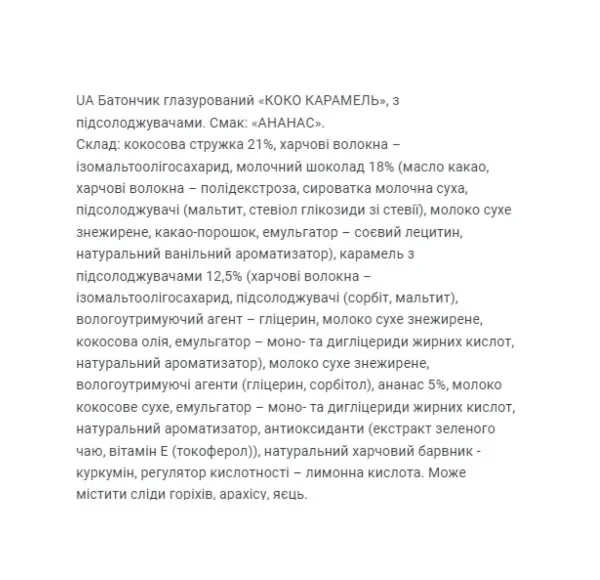 UA Батончик глазурований «КОКО КАРАМЕЛЬ», з підсолоджувачами. Смак: «АНАНАС».
Склад: кокосова стружка 21%, харчові волокна – ізомальтоолігосахарид, молочний шоколад 18% (масло какао, харчові волокна – полідекстроза, сироватка молочна суха, підсолоджувачі (мальтит, стевіол глікозиди зі стевії), молоко сухе знежирене, какао-порошок, емульгатор – соєвий лецитин, натуральний ванільний ароматизатор), карамель з підсолоджувачами 12,5% (харчові волокна – ізомальтоолігосахарид, підсолоджувачі (сорбіт, мальтит), вологоутримуючий агент – гліцерин, молоко сухе знежирене, кокосова олія, емульгатор – моно- та дигліцериди жирних кислот, натуральний ароматизатор), молоко сухе знежирене, вологоутримуючі агенти (гліцерин, сорбітол), ананас 5%, молоко кокосове сухе, емульгатор – моно- та дигліцериди жирних кислот, натуральний ароматизатор, антиоксиданти (екстракт зеленого чаю, вітамін Е (токоферол)), натуральний харчовий барвник - куркумін, регулятор кислотності – лимонна кислота. Може містити сліди горіхів, арахісу, яєць.